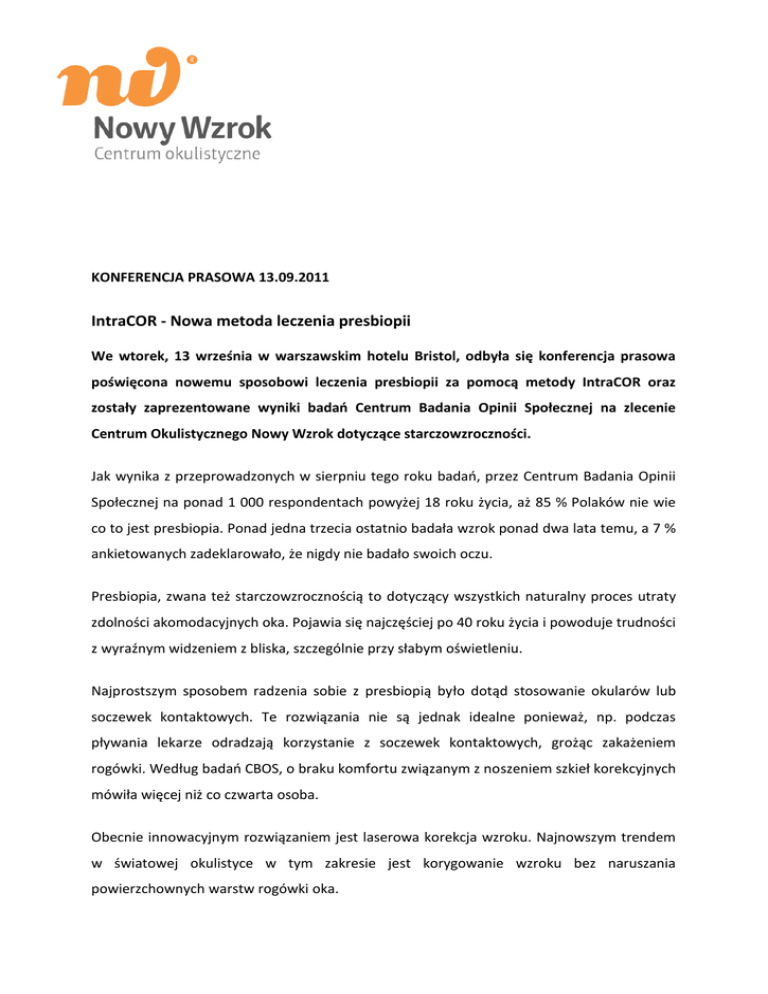 Nowy Wzrok
Centrum okulistyczne

KONFERENCJA PRASOWA 13.09.2011

IntraCOR - Nowa metoda leczenia presbiopii

We wtorek, 13 września w warszawskim hotelu Bristol, odbyła się konferencja prasowa poświęcona nowemu sposobowi leczenia presbiopii za pomocą metody IntraCOR oraz zostały zaprezentowane wyniki badań Centrum Badania Opinii Społecznej na zlecenie Centrum Okulistycznego Nowy Wzrok dotyczące starczowzroczności.

Jak wynika z przeprowadzonych w sierpniu tego roku badań, przez Centrum Badania Opinii Społecznej na ponad 1 000 respondentach powyżej 18 roku życia, aż 85 % Polaków nie wie co to jest presbiopia. Ponad jedna trzecia ostatnio badała wzrok ponad dwa lata temu, a 7 % ankietowanych zadeklarowało, że nigdy nie badało swoich oczu.

Presbiopia, zwana też starczowzrocznością to dotyczący wszystkich naturalny proces utraty zdolności akomodacyjnych oka. Pojawia się najczęściej po 40 roku życia i powoduje trudności z wyraźnym widzeniem z bliska, szczególnie przy słabym oświetleniu.

Najprostszym sposobem radzenia sobie z presbiopią było dotąd stosowanie okularów lub soczewek kontaktowych. Te rozwiązania nie są jednak idealne ponieważ, np. podczas pływania lekarze odradzają korzystanie z soczewek kontaktowych, grożąc zakażeniem rogówki. Według badań CBOS, o braku komfortu związanym z noszeniem szkieł korekcyjnych mówiła więcej niż co czwarta osoba.

Obecnie innowacyjnym rozwiązaniem jest laserowa korekcja wzroku. Najnowszym trendem w światowej okulistyce w tym zakresie jest korygowanie wzroku bez naruszania powierzchownych warstw rogówki oka.